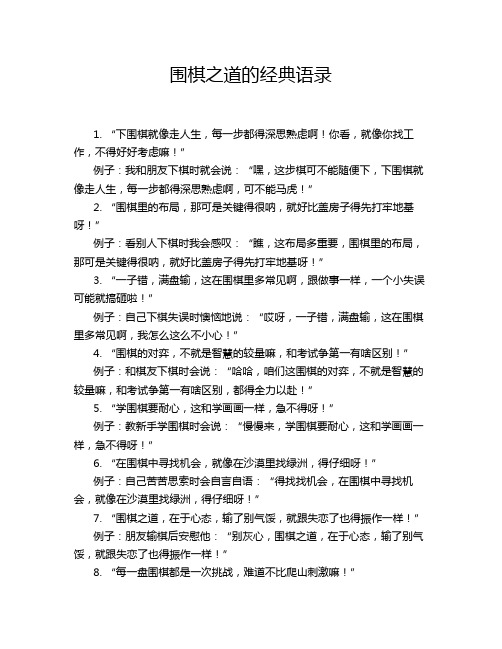 围棋之道的经典语录

1. “下围棋就像走人生，每一步都得深思熟虑啊！你看，就像你找工作，不得好好考虑嘛！”

例子：我和朋友下棋时就会说：“嘿，这步棋可不能随便下，下围棋就像走人生，每一步都得深思熟虑啊，可不能马虎！”

2. “围棋里的布局，那可是关键得很呐，就好比盖房子得先打牢地基呀！”

例子：看别人下棋时我会感叹：“瞧，这布局多重要，围棋里的布局，那可是关键得很呐，就好比盖房子得先打牢地基呀！”

3. “一子错，满盘输，这在围棋里多常见啊，跟做事一样，一个小失误可能就搞砸啦！”

例子：自己下棋失误时懊恼地说：“哎呀，一子错，满盘输，这在围棋里多常见啊，我怎么这么不小心！”

4. “围棋的对弈，不就是智慧的较量嘛，和考试争第一有啥区别！”

例子：和棋友下棋时会说：“哈哈，咱们这围棋的对弈，不就是智慧的较量嘛，和考试争第一有啥区别，都得全力以赴！”

5. “学围棋要耐心，这和学画画一样，急不得呀！”

例子：教新手学围棋时会说：“慢慢来，学围棋要耐心，这和学画画一样，急不得呀！”

6. “在围棋中寻找机会，就像在沙漠里找绿洲，得仔细呀！”

例子：自己苦苦思索时会自言自语：“得找找机会，在围棋中寻找机会，就像在沙漠里找绿洲，得仔细呀！”

7. “围棋之道，在于心态，输了别气馁，就跟失恋了也得振作一样！”

例子：朋友输棋后安慰他：“别灰心，围棋之道，在于心态，输了别气馁，就跟失恋了也得振作一样！”

8. “每一盘围棋都是一次挑战，难道不比爬山刺激嘛！”